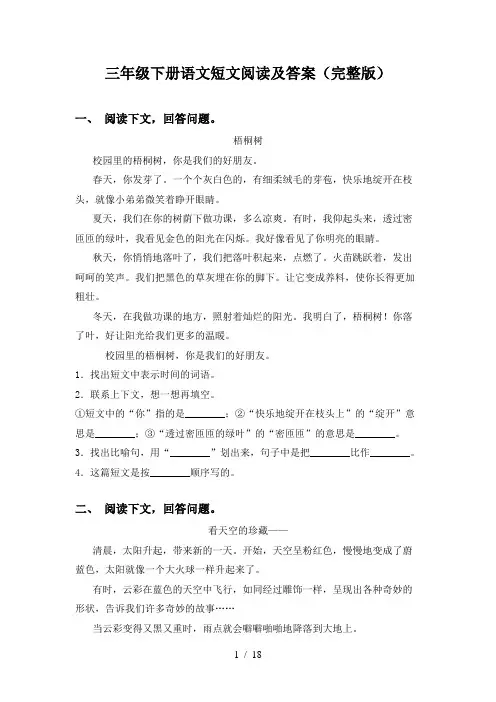 三年级下册语文短文阅读及答案（完整版）

一、 阅读下文，回答问题。

梧桐树

校园里的梧桐树，你是我们的好朋友。

春天，你发芽了。一个个灰白色的，有细柔绒毛的芽苞，快乐地绽开在枝头，就像小弟弟微笑着睁开眼睛。

夏天，我们在你的树荫下做功课，多么凉爽。有时，我仰起头来，透过密匝匝的绿叶，我看见金色的阳光在闪烁。我好像看见了你明亮的眼睛。

秋天，你悄悄地落叶了，我们把落叶积起来，点燃了。火苗跳跃着，发出呵呵的笑声。我们把黑色的草灰埋在你的脚下。让它变成养料，使你长得更加粗壮。

冬天，在我做功课的地方，照射着灿烂的阳光。我明白了，梧桐树！你落了叶，好让阳光给我们更多的温暖。

校园里的梧桐树，你是我们的好朋友。

1．找出短文中表示时间的词语。

2．联系上下文，想一想再填空。

①短文中的“你”指的是________；②“快乐地绽开在枝头上”的“绽开”意思是________；③“透过密匝匝的绿叶”的“密匝匝”的意思是________。

3．找出比喻句，用“________”划出来，句子中是把________比作________。

4．这篇短文是按________顺序写的。

二、 阅读下文，回答问题。

看天空的珍藏——

清晨，太阳升起，带来新的一天。开始，天空呈粉红色，慢慢地变成了蔚蓝色，太阳就像一个大火球一样升起来了。

有时，云彩在蓝色的天空中飞行，如同经过雕饰一样，呈现出各种奇妙的形状，告诉我们许多奇妙的故事……

当云彩变得又黑又重时，雨点就会噼噼啪啪地降落到大地上。

1 / 18